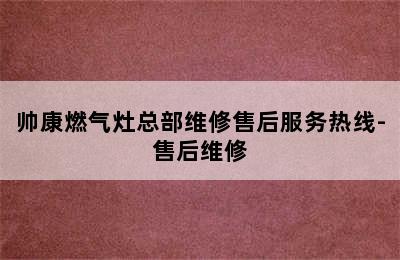 帅康燃气灶总部维修售后服务热线-售后维修